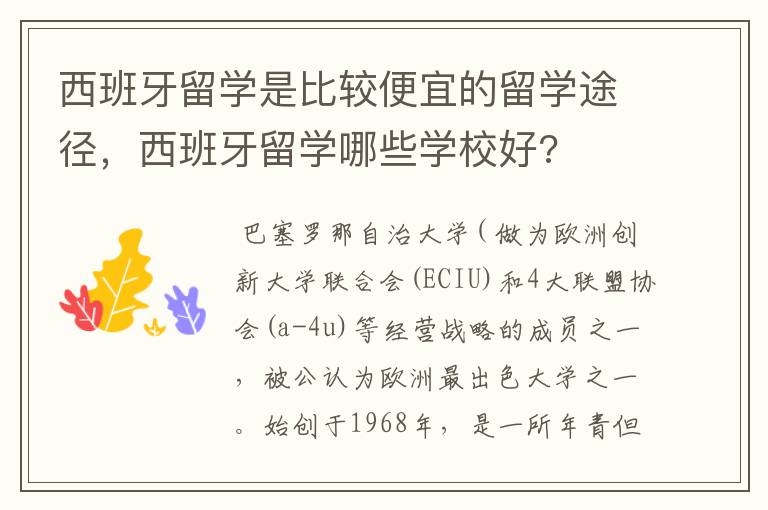 西班牙留学是比较便宜的留学途径，西班牙留学哪些学校好？

巴塞罗那自治大学（做为欧洲创新大学联合会(ECIU)和4大联盟协会(a-4u)等经营战略的成员之一，被公认为欧洲最出色大学之一。始创于1968年，是一所年青但